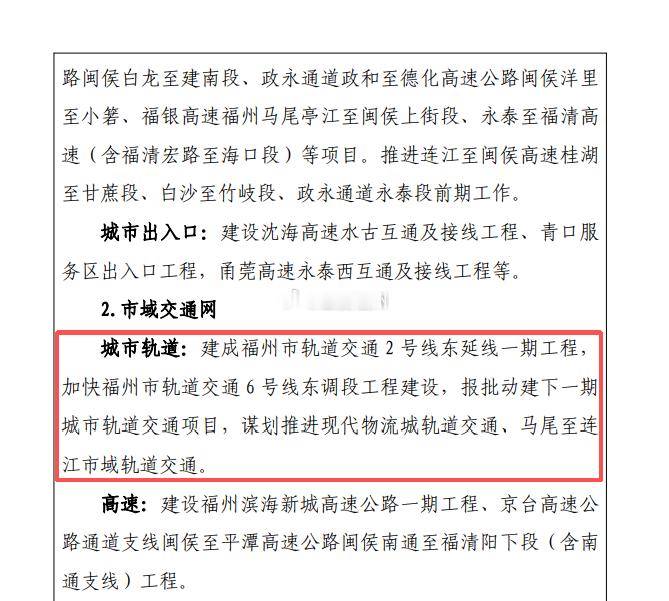 路闽侯白龙至建南段、政永通道政和至德化高速公路闽侯洋里至小箬、福银高速福州马尾亭江至闽侯上街段、永泰至福清高速（含福清宏路至海口段）等项目。推进连江至闽侯高速桂湖至甘蔗段、白沙至竹岐段、政永通道永泰段前期工作。

城市出入口：建设沈海高速水古互通及接线工程、青口服务区出入口工程，甬莞高速永泰西互通及接线工程等。

2. 市域交通网

城市轨道：建成福州市轨道交通 2 号线东延线一期工程，加快福州市轨道交通 6 号线东调段工程建设，报批动建下一期城市轨道交通项目，谋划推进现代物流城轨道交通、马尾至连江市域轨道交通。

高速：建设福州滨海新城高速公路一期工程、京台高速公路通道支线闽侯至平潭高速公路闽侯南通至福清阳下段（含南通支线）工程。